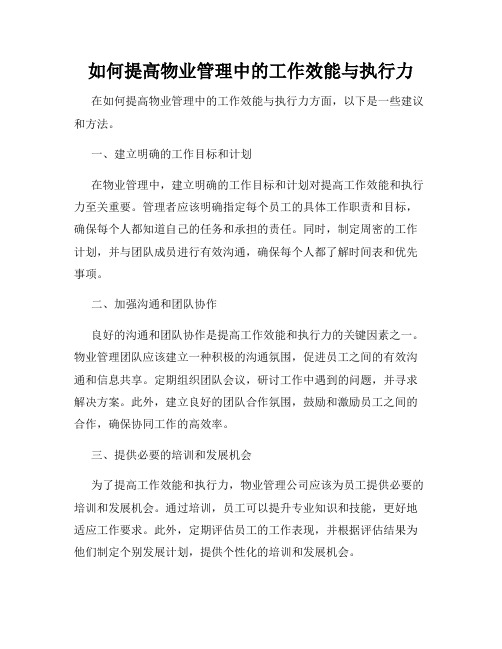 如何提高物业管理中的工作效能与执行力

在如何提高物业管理中的工作效能与执行力方面，以下是一些建议和方法。

一、建立明确的工作目标和计划

在物业管理中，建立明确的工作目标和计划对提高工作效能和执行力至关重要。管理者应该明确指定每个员工的具体工作职责和目标，确保每个人都知道自己的任务和承担的责任。同时，制定周密的工作计划，并与团队成员进行有效沟通，确保每个人都了解时间表和优先事项。

二、加强沟通和团队协作

良好的沟通和团队协作是提高工作效能和执行力的关键因素之一。物业管理团队应该建立一种积极的沟通氛围，促进员工之间的有效沟通和信息共享。定期组织团队会议，研讨工作中遇到的问题，并寻求解决方案。此外，建立良好的团队合作氛围，鼓励和激励员工之间的合作，确保协同工作的高效率。

三、提供必要的培训和发展机会

为了提高工作效能和执行力，物业管理公司应该为员工提供必要的培训和发展机会。通过培训，员工可以提升专业知识和技能，更好地适应工作要求。此外，定期评估员工的工作表现，并根据评估结果为他们制定个别发展计划，提供个性化的培训和发展机会。